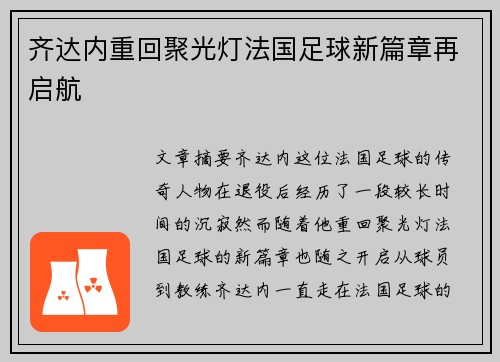 齐达内重回聚光灯法国足球新篇章再启航

文章摘要齐达内这位法国足球的传奇人物在退役后经历了一段较长时间的沉寂然而随着他重回聚光灯法国足球的新篇章也随之开启从球员到教练齐达内一直走在法国足球的